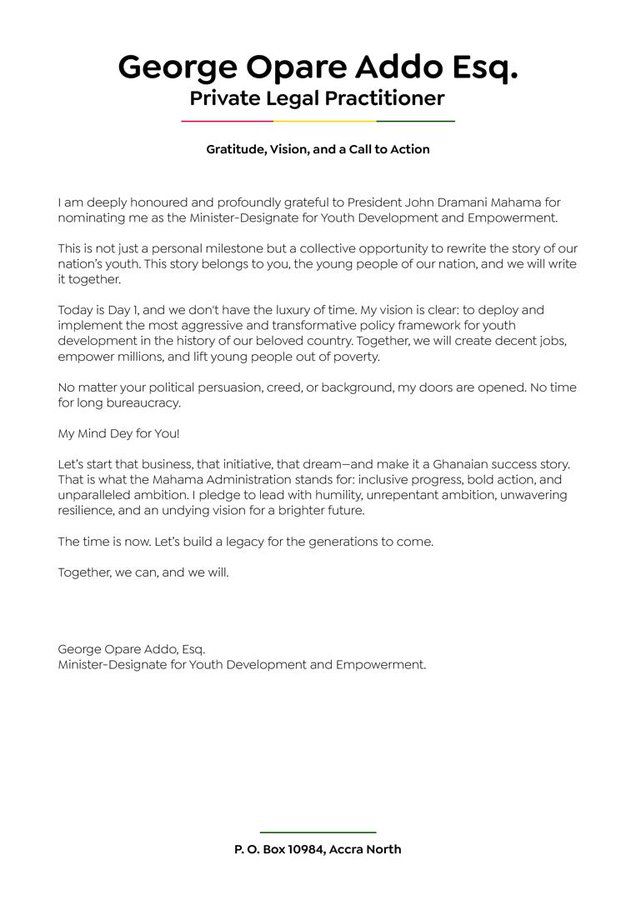 George Opare Addo Esq.
Private Legal Practitioner

Gratitude, Vision, and a Call to Action

I am deeply honoured and profoundly grateful to President John Dramani Mahama for nominating me as the Minister-Designate for Youth Development and Empowerment.

This is not just a personal milestone but a collective opportunity to rewrite the story of our nation's youth. This story belongs to you, the young people of our nation, and we will write it together.

Today is Day 1, and we don't have the luxury of time. My vision is clear: to deploy and implement the most aggressive and transformative policy framework for youth development in the history of our beloved country. Together, we will create decent jobs, empower millions, and lift young people out of poverty.

No matter your political persuasion, creed, or background, my doors are opened. No time for long bureaucracy.

My Mind Dey for You!

Let's start that business, that initiative, that dream—and make it a Ghanaian success story. That is what the Mahama Administration stands for: inclusive progress, bold action, and unparalleled ambition. I pledge to lead with humility, unrepentant ambition, unwavering resilience, and an undying vision for a brighter future.

The time is now. Let's build a legacy for the generations to come.

Together, we can, and we will.

George Opare Addo, Esq.
Minister-Designate for Youth Development and Empowerment.

P. O. Box 10984, Accra North